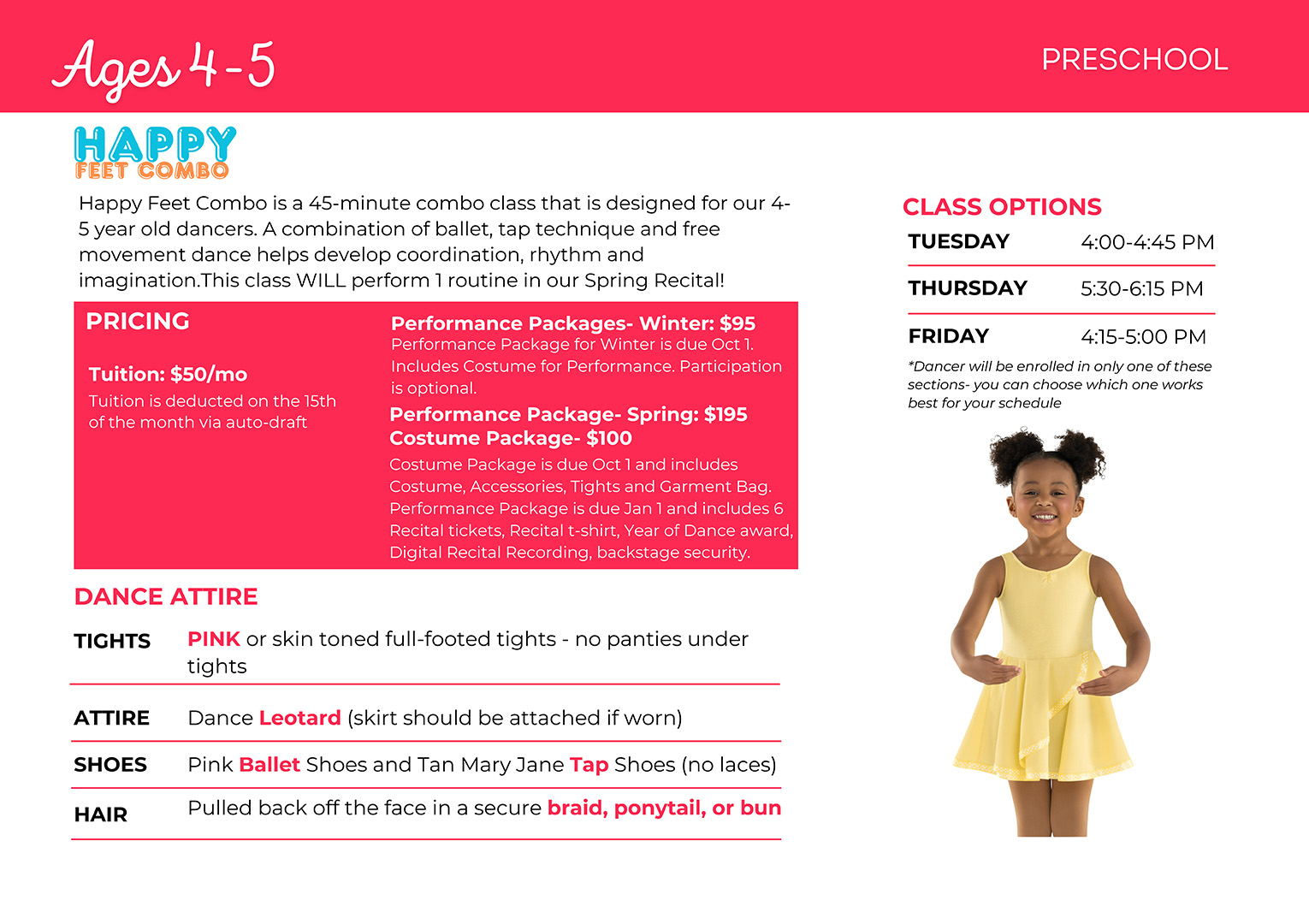 Ages 4-5

PRESCHOOL

HAPPY
FEET COMBO

Happy Feet Combo is a 45-minute combo class that is designed for our 4-5 year old dancers. A combination of ballet, tap technique and free movement dance helps develop coordination, rhythm and imagination.This class WILL perform 1 routine in our Spring Recital!

PRICING

Tuition: $50/mo

Tuition is deducted on the 15th of the month via auto-draft

Performance Packages- Winter: $95

Performance Package for Winter is due Oct 1. Includes Costume for Performance. Participation is optional.

Performance Package- Spring: $195
Costume Package- $100

Costume Package is due Oct 1 and includes Costume, Accessories, Tights and Garment Bag. Performance Package is due Jan 1 and includes 6 Recital tickets, Recital t-shirt, Year of Dance award, Digital Recital Recording, backstage security.

DANCE ATTIRE

TIGHTS PINK or skin toned full-footed tights - no panties under tights

ATTIRE Dance Leotard (skirt should be attached if worn)

SHOES Pink Ballet Shoes and Tan Mary Jane Tap Shoes (no laces)

HAIR Pulled back off the face in a secure braid, ponytail, or bun

CLASS OPTIONS

TUESDAY 4:00-4:45 PM

THURSDAY 5:30-6:15 PM

FRIDAY 4:15-5:00 PM

*Dancer will be enrolled in only one of these sections- you can choose which one works best for your schedule